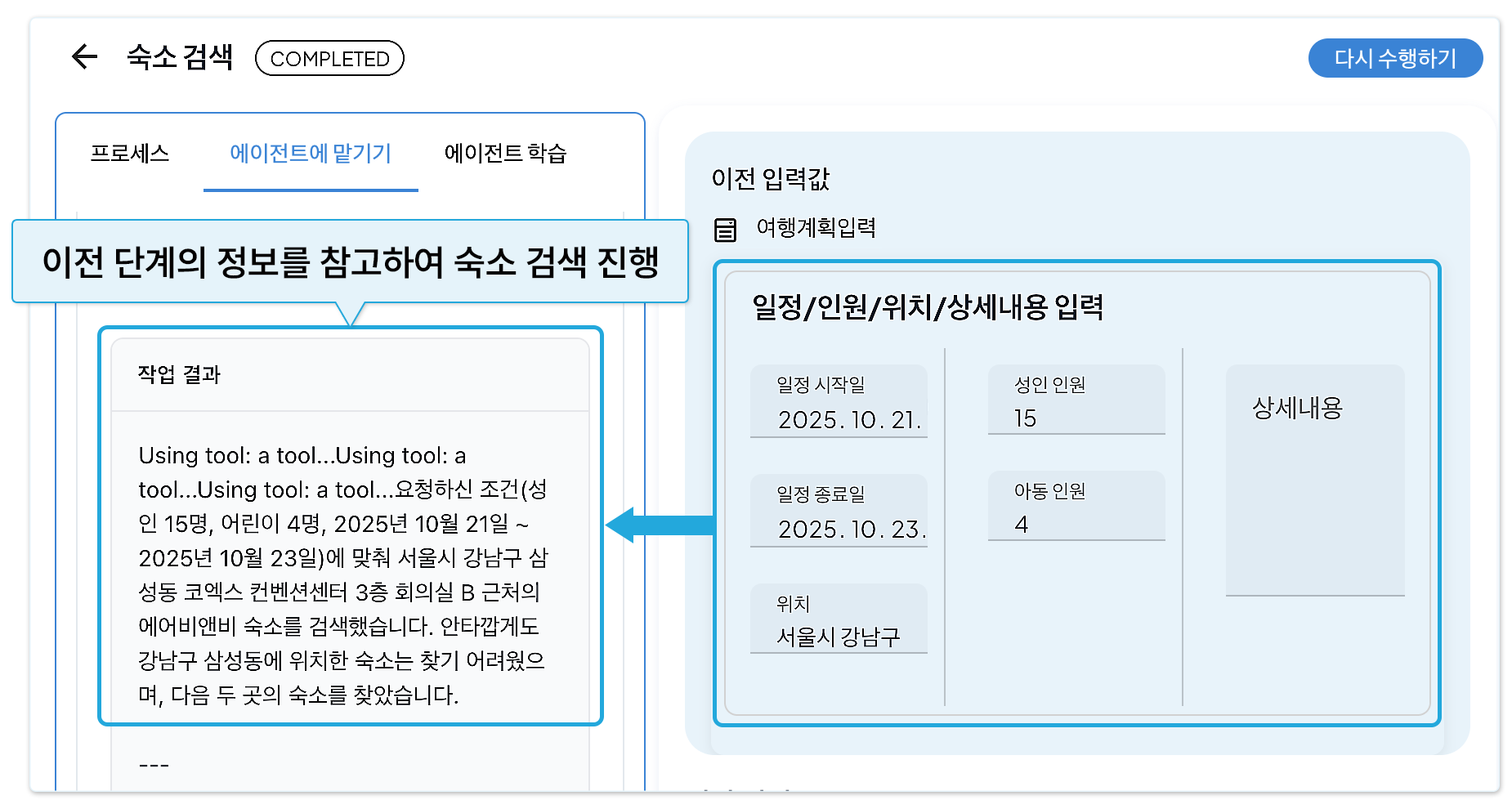 숙소 검색 COMPLETED

다시 수행하기

프로세스 에이전트에 맡기기 에이전트 학습

이전 단계의 정보를 참고하여 숙소 검색 진행

작업 결과

Using tool: a tool...Using tool: a tool...Using tool: a tool...요청하신 조건(성인 15명, 어린이 4명, 2025년 10월 21일 ~ 2025년 10월 23일)에 맞춰 서울시 강남구 삼성동 코엑스 컨벤션센터 3층 회의실 B 근처의 에어비앤비 숙소를 검색했습니다. 안타깝게도 강남구 삼성동에 위치한 숙소는 찾기 어려웠으며, 다음 두 곳의 숙소를 찾았습니다.

---

이전 입력값

여행계획입력

일정/인원/위치/상세내용 입력

일정 시작일
2025. 10. 21.

일정 종료일
2025. 10. 23.

위치
서울시 강남구

성인 인원
15

아동 인원
4

상세내용